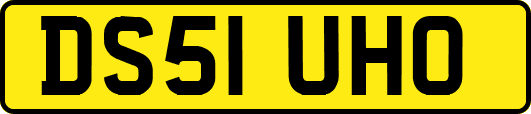 DS51 UHO